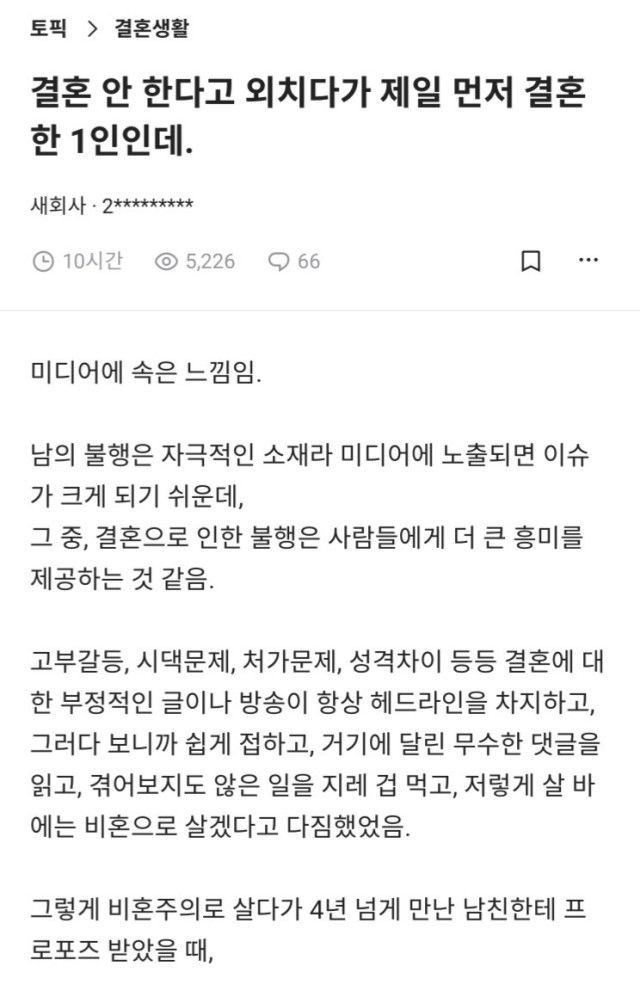 토픽 > 결혼생활

결혼 안 한다고 외치다가 제일 먼저 결혼한 1인인데.

새회사 · 2*********

10시간 5,226 66

미디어에 속은 느낌임.

남의 불행은 자극적인 소재라 미디어에 노출되면 이슈가 크게 되기 쉬운데,
그 중, 결혼으로 인한 불행은 사람들에게 더 큰 흥미를 제공하는 것 같음.

고부갈등, 시댁문제, 처가문제, 성격차이 등등 결혼에 대한 부정적인 글이나 방송이 항상 헤드라인을 차지하고, 그러다 보니까 쉽게 접하고, 거기에 달린 무수한 댓글을 읽고, 겪어보지도 않은 일을 지레 겁 먹고, 저렇게 살 바에는 비혼으로 살겠다고 다짐했었음.

그렇게 비혼주의로 살다가 4년 넘게 만난 남친한테 프로포즈 받았을 때,